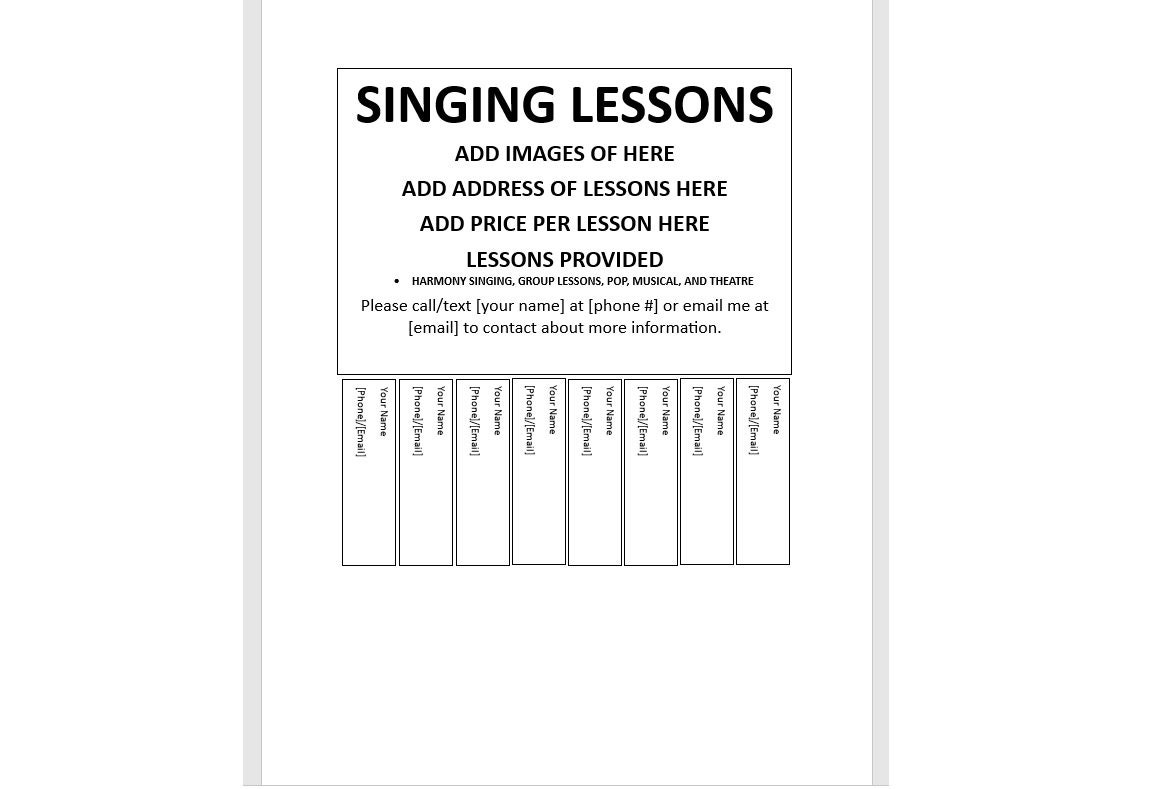 SINGING LESSONS

ADD IMAGES OF HERE

ADD ADDRESS OF LESSONS HERE

ADD PRICE PER LESSON HERE

LESSONS PROVIDED

• HARMONY SINGING, GROUP LESSONS, POP, MUSICAL, AND THEATRE

Please call/text [your name] at [phone #] or email me at [email] to contact about more information.

Your Name [Phone]/[Email]

Your Name [Phone]/[Email]

Your Name [Phone]/[Email]

Your Name [Phone]/[Email]

Your Name [Phone]/[Email]

Your Name [Phone]/[Email]

Your Name [Phone]/[Email]

Your Name [Phone]/[Email]